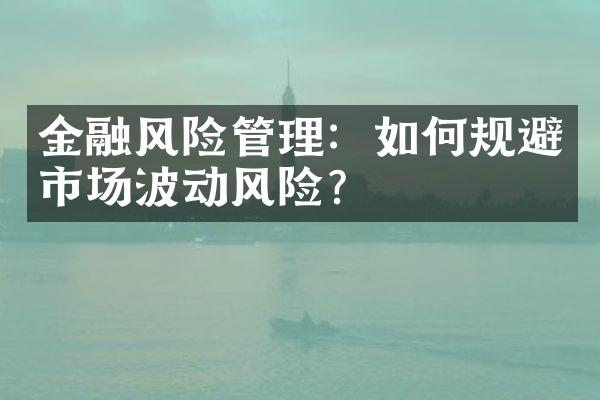 金融风险管理：如何规避市场波动风险？